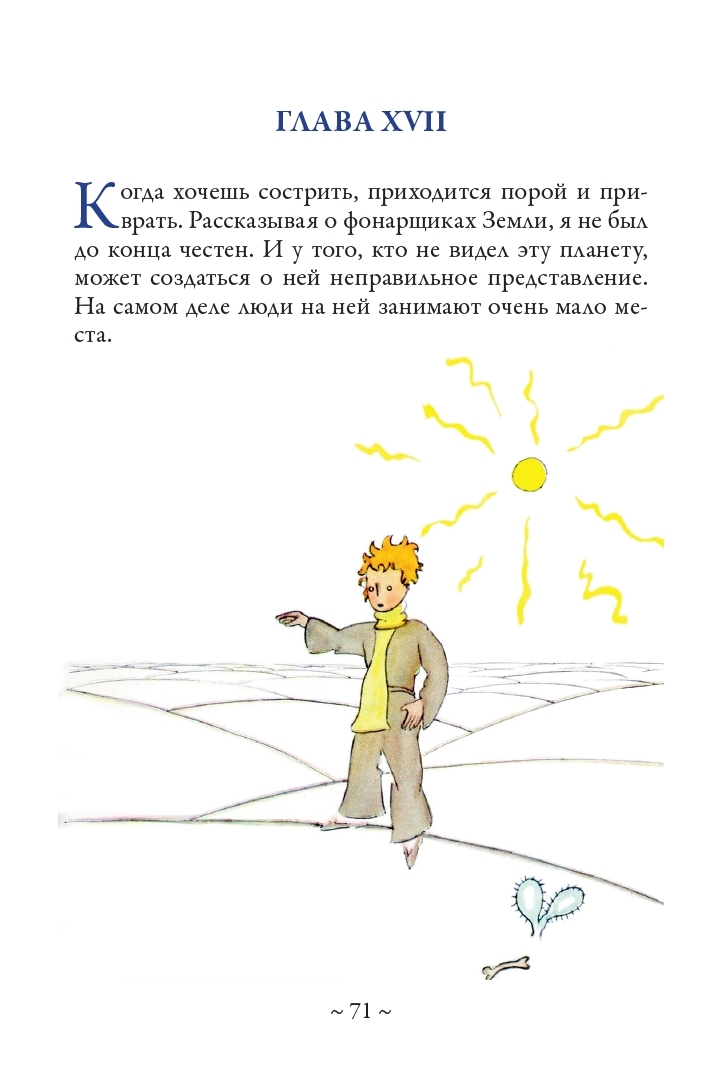 ГЛАВА XVII

Когда хочешь сострить, приходится порой и приврать. Рассказывая о фонарщиках Земли, я не был до конца честен. И у того, кто не видел эту планету, может создаться о ней неправильное представление. На самом деле люди на ней занимают очень мало места.

~ 71 ~